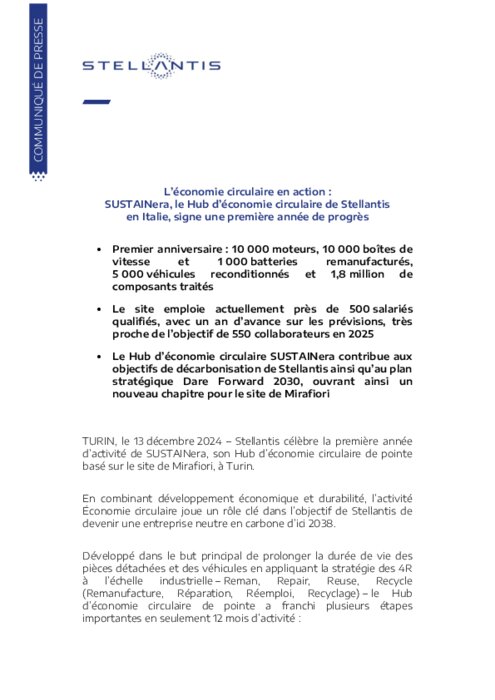 COMMUNIQUÉ DE PRESSE

STELLANTIS

L'économie circulaire en action :
SUSTAINera, le Hub d'économie circulaire de Stellantis en Italie, signe une première année de progrès

• Premier anniversaire : 10 000 moteurs, 10 000 boîtes de vitesse et 1 000 batteries remanufacturés, 5 000 véhicules reconditionnés et 1,8 million de composants traités

• Le site emploie actuellement près de 500 salariés qualifiés, avec un an d'avance sur les prévisions, très proche de l'objectif de 550 collaborateurs en 2025

• Le Hub d'économie circulaire SUSTAINera contribue aux objectifs de décarbonisation de Stellantis ainsi qu'au plan stratégique Dare Forward 2030, ouvrant ainsi un nouveau chapitre pour le site de Mirafiori

TURIN, le 13 décembre 2024 – Stellantis célèbre la première année d'activité de SUSTAINera, son Hub d'économie circulaire de pointe basé sur le site de Mirafiori, à Turin.

En combinant développement économique et durabilité, l'activité Economie circulaire joue un rôle clé dans l'objectif de Stellantis de devenir une entreprise neutre en carbone d'ici 2038.

Développé dans le but principal de prolonger la durée de vie des pièces détachées et des véhicules en appliquant la stratégie des 4R à l'échelle industrielle – Reman, Repair, Reuse, Recycle (Remanufacture, Réparation, Réemploi, Recyclage) – le Hub d'économie circulaire de pointe a franchi plusieurs étapes importantes en seulement 12 mois d'activité :